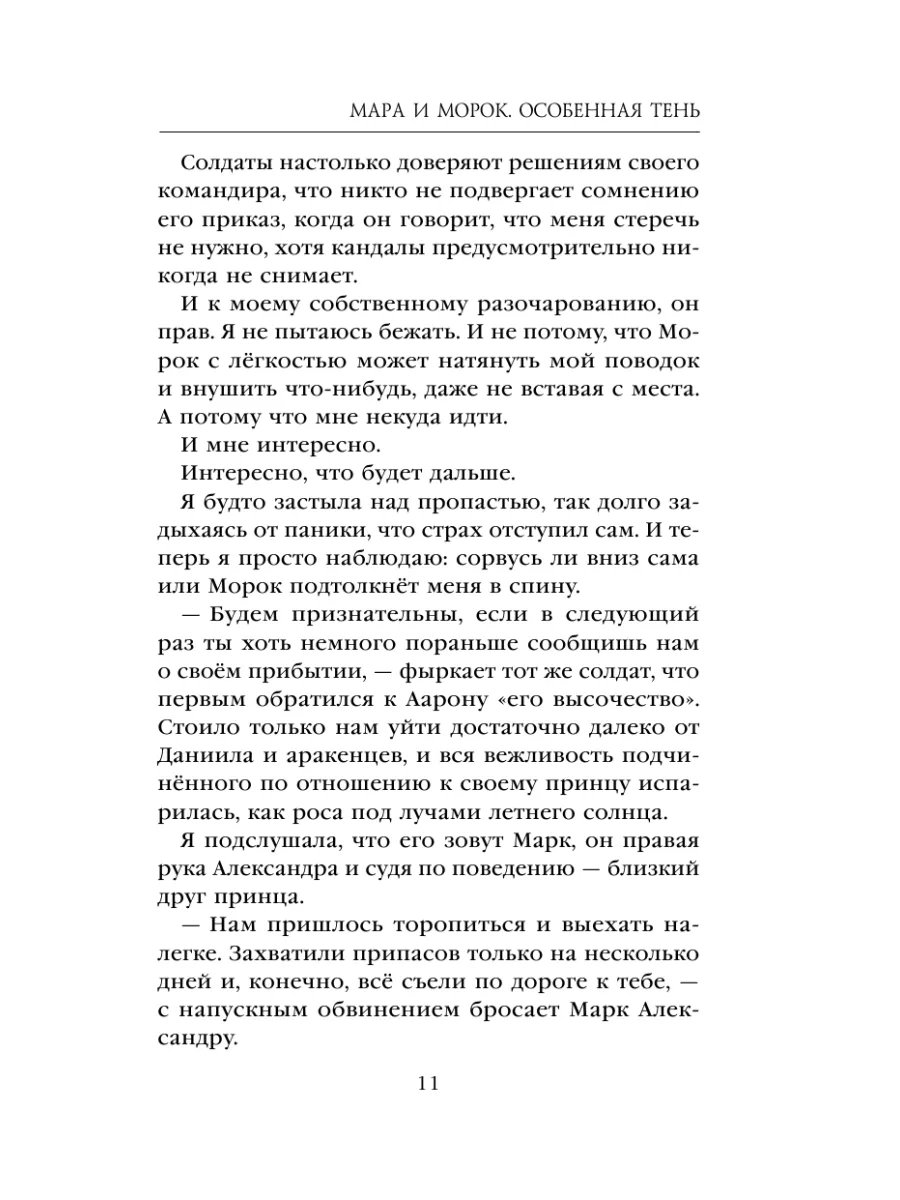 МАРА И МОРОК. ОСОБЕННАЯ ТЕНЬ

Солдаты настолько доверяют решениям своего командира, что никто не подвергает сомнению его приказ, когда он говорит, что меня стеречь не нужно, хотя кандалы предусмотрительно никогда не снимает.

И к моему собственному разочарованию, он прав. Я не пытаюсь бежать. И не потому, что Морок с лёгкостью может натянуть мой поводок и внушить что-нибудь, даже не вставая с места. А потому что мне некуда идти.

И мне интересно.

Интересно, что будет дальше.

Я будто застыла над пропастью, так долго задыхаясь от паники, что страх отступил сам. И теперь я просто наблюдаю: сорвусь ли вниз сама или Морок подтолкнёт меня в спину.

— Будем признательны, если в следующий раз ты хоть немного пораньше сообщишь нам о своём прибытии, — фыркает тот же солдат, что первым обратился к Аарону «его высочество». Стоило только нам уйти достаточно далеко от Даниила и аракенцев, и вся вежливость подчинённого по отношению к своему принцу испарилась, как роса под лучами летнего солнца.

Я подслушала, что его зовут Марк, он правая рука Александра и судя по поведению — близкий друг принца.

— Нам пришлось торопиться и выехать налегке. Захватили припасов только на несколько дней и, конечно, всё съели по дороге к тебе, — с напускным обвинением бросает Марк Александру.

11